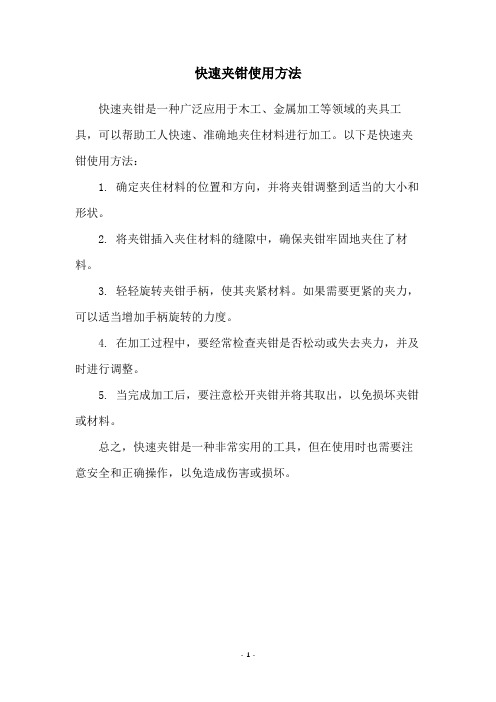 快速夹钳使用方法

快速夹钳是一种广泛应用于木工、金属加工等领域的夹具工具，可以帮助工人快速、准确地夹住材料进行加工。以下是快速夹钳使用方法：

1. 确定夹住材料的位置和方向，并将夹钳调整到适当的大小和形状。

2. 将夹钳插入夹住材料的缝隙中，确保夹钳牢固地夹住了材料。

3. 轻轻旋转夹钳手柄，使其夹紧材料。如果需要更紧的夹力，可以适当增加手柄旋转的力度。

4. 在加工过程中，要经常检查夹钳是否松动或失去夹力，并及时进行调整。

5. 当完成加工后，要注意松开夹钳并将其取出，以免损坏夹钳或材料。

总之，快速夹钳是一种非常实用的工具，但在使用时也需要注意安全和正确操作，以免造成伤害或损坏。

- 1 -